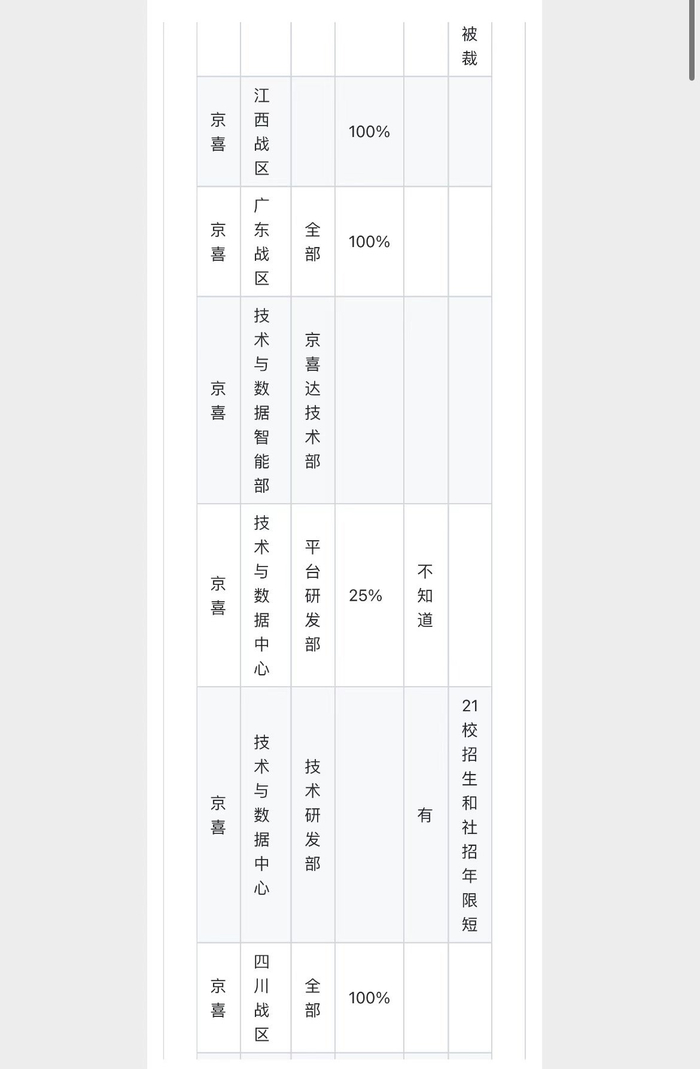 | | | | | | 被裁 |
|---|---|---|---|---|---|
| 京喜 | 江西战区 | | 100% | | |
| 京喜 | 广东战区 | 全部 | 100% | | |
| 京喜 | 技术与数据智能部 | 京喜达技术部 | | | |
| 京喜 | 技术与数据中心 | 平台研发部 | 25% | 不知道 | |
| 京喜 | 技术与数据中心 | 技术研发部 | | 有 | 21校招生和社招年限短 |
| 京喜 | 四川战区 | 全部 | 100% | | |